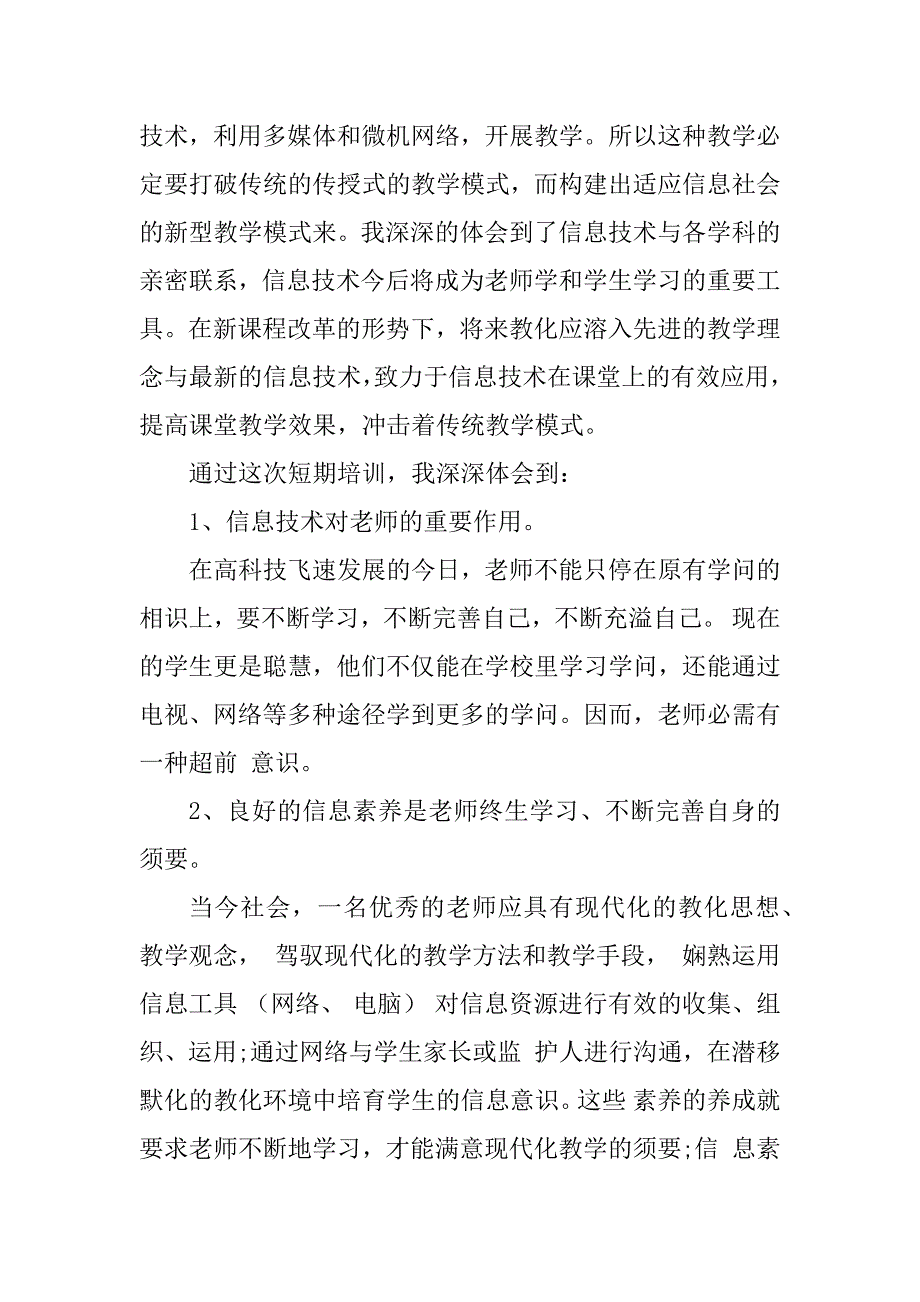 技术，利用多媒体和微机网络，开展教学。所以这种教学必定要打破传统的传授式的教学模式，而构建出适应信息社会的新型教学模式来。我深深的体会到了信息技术与各学科的亲密联系，信息技术今后将成为老师学和学生学习的重要工具。在新课程改革的形势下，将来教化应溶入先进的教学理念与最新的信息技术，致力于信息技术在课堂上的有效应用，提高课堂教学效果，冲击着传统教学模式。

通过这次短期培训，我深深体会到：

1、信息技术对老师的重要作用。

在高科技飞速发展的今日，老师不能只停在原有学问的相识上，要不断学习，不断完善自己，不断充溢自己。现在的学生更是聪慧，他们不仅能在学校里学习学问，还能通过电视、网络等多种途径学到更多的学问。因而，老师必需有一种超前 意识。

2、良好的信息素养是老师终生学习、不断完善自身的须要。

当今社会，一名优秀的老师应具有现代化的教化思想、教学观念， 驾驭现代化的教学方法和教学手段， 娴熟运用信息工具 （网络、 电脑） 对信息资源进行有效的收集、组织、运用;通过网络与学生家长或监 护人进行沟通，在潜移默化的教化环境中培育学生的信息意识。这些 素养的养成就要求老师不断地学习，才能满意现代化教学的须要;信 息素